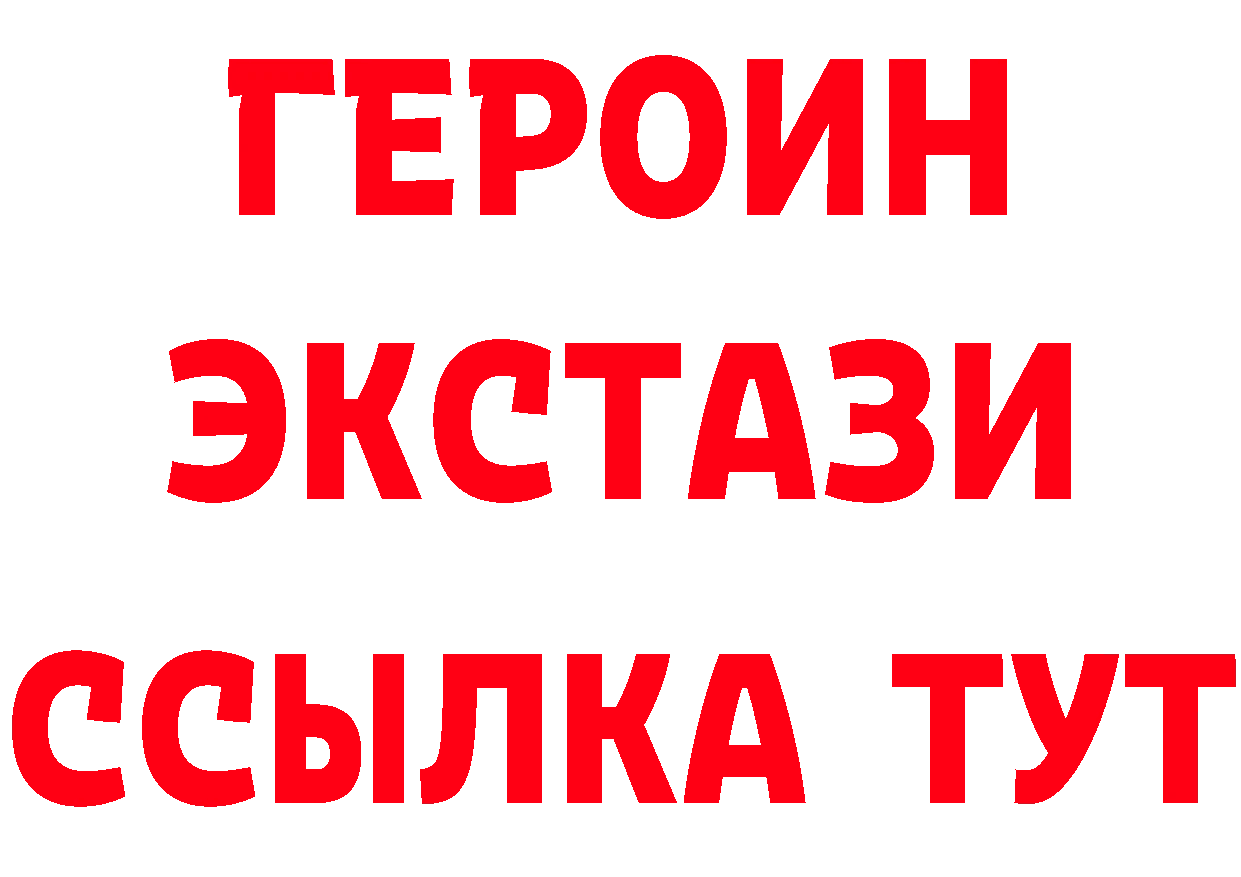 ГЕРОИН
ЭКСТАЗИ
ССЫЛКА ТУТ